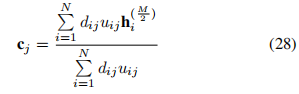 $$\mathbf{c}_j = \frac{\sum_{i=1}^{N} d_{ij} u_{ij} \mathbf{h}_i^{(\frac{M}{2})}}{\sum_{i=1}^{N} d_{ij} u_{ij}} \quad (28)$$